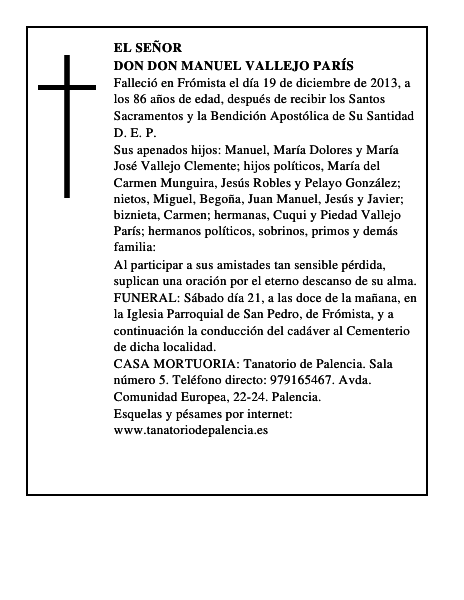 EL SEÑOR
DON DON MANUEL VALLEJO PARÍS
Falleció en Frómista el día 19 de diciembre de 2013, a los 86 años de edad, después de recibir los Santos Sacramentos y la Bendición Apostólica de Su Santidad
D. E. P.
Sus apenados hijos: Manuel, María Dolores y María José Vallejo Clemente; hijos políticos, María del Carmen Munguira, Jesús Robles y Pelayo González; nietos, Miguel, Begoña, Juan Manuel, Jesús y Javier; biznieta, Carmen; hermanas, Cuqui y Piedad Vallejo París; hermanos políticos, sobrinos, primos y demás familia:
Al participar a sus amistades tan sensible pérdida, suplican una oración por el eterno descanso de su alma.
FUNERAL: Sábado día 21, a las doce de la mañana, en la Iglesia Parroquial de San Pedro, de Frómista, y a continuación la conducción del cadáver al Cementerio de dicha localidad.
CASA MORTUORIA: Tanatorio de Palencia. Sala número 5. Teléfono directo: 979165467. Avda. Comunidad Europea, 22-24. Palencia.
Esquelas y pésames por internet:
www.tanatoriodepalencia.es